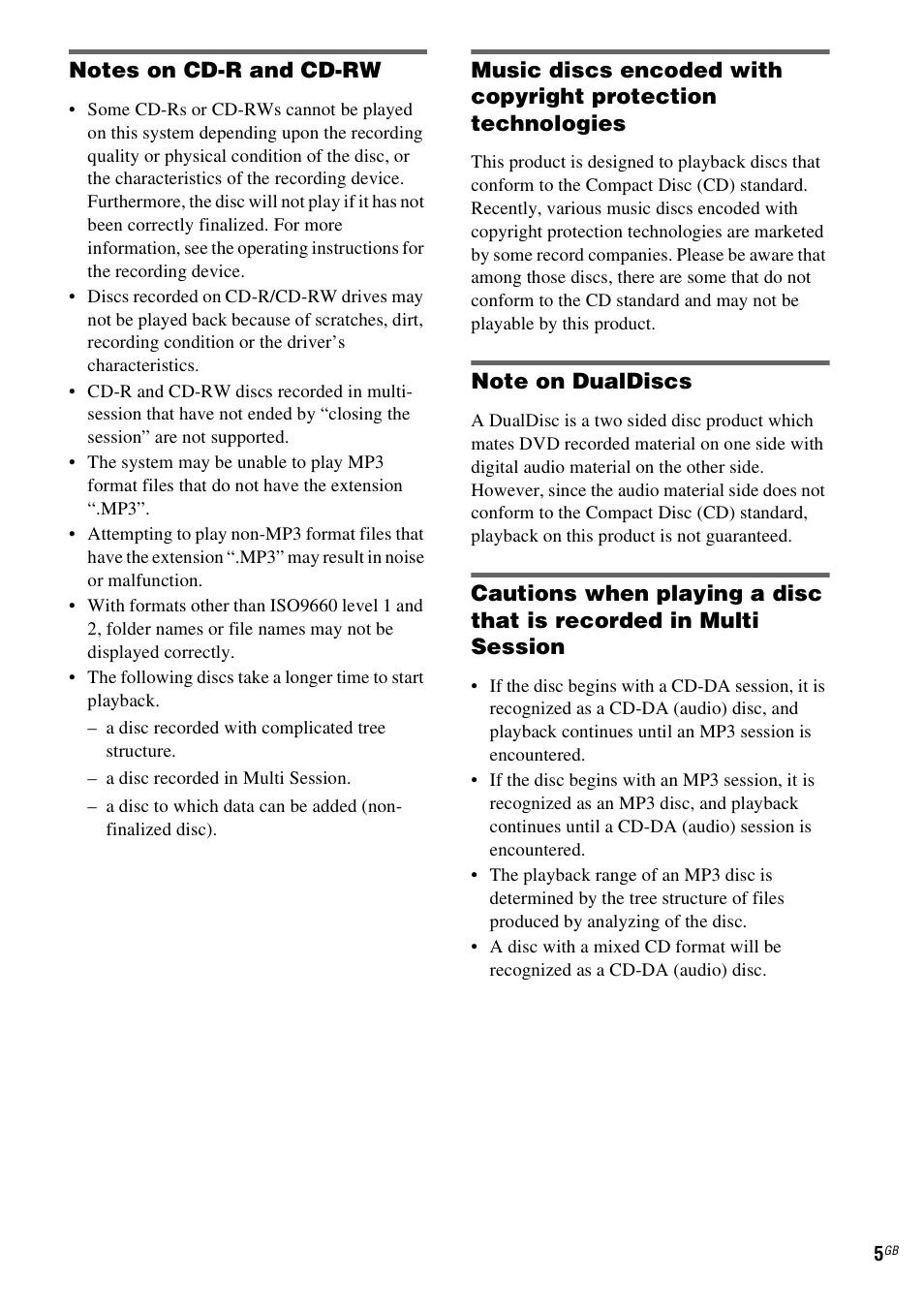 Notes on CD-R and CD-RW

• Some CD-Rs or CD-RWs cannot be played on this system depending upon the recording quality or physical condition of the disc, or the characteristics of the recording device. Furthermore, the disc will not play if it has not been correctly finalized. For more information, see the operating instructions for the recording device.
• Discs recorded on CD-R/CD-RW drives may not be played back because of scratches, dirt, recording condition or the driver's characteristics.
• CD-R and CD-RW discs recorded in multi-session that have not ended by "closing the session" are not supported.
• The system may be unable to play MP3 format files that do not have the extension ".MP3".
• Attempting to play non-MP3 format files that have the extension ".MP3" may result in noise or malfunction.
• With formats other than ISO9660 level 1 and 2, folder names or file names may not be displayed correctly.
• The following discs take a longer time to start playback.
– a disc recorded with complicated tree structure.
– a disc recorded in Multi Session.
– a disc to which data can be added (non-finalized disc).

Music discs encoded with copyright protection technologies

This product is designed to playback discs that conform to the Compact Disc (CD) standard. Recently, various music discs encoded with copyright protection technologies are marketed by some record companies. Please be aware that among those discs, there are some that do not conform to the CD standard and may not be playable by this product.

Note on DualDiscs

A DualDisc is a two sided disc product which mates DVD recorded material on one side with digital audio material on the other side. However, since the audio material side does not conform to the Compact Disc (CD) standard, playback on this product is not guaranteed.

Cautions when playing a disc that is recorded in Multi Session

• If the disc begins with a CD-DA session, it is recognized as a CD-DA (audio) disc, and playback continues until an MP3 session is encountered.
• If the disc begins with an MP3 session, it is recognized as an MP3 disc, and playback continues until a CD-DA (audio) session is encountered.
• The playback range of an MP3 disc is determined by the tree structure of files produced by analyzing of the disc.
• A disc with a mixed CD format will be recognized as a CD-DA (audio) disc.

5GB